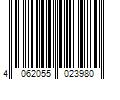 4 062055 023980